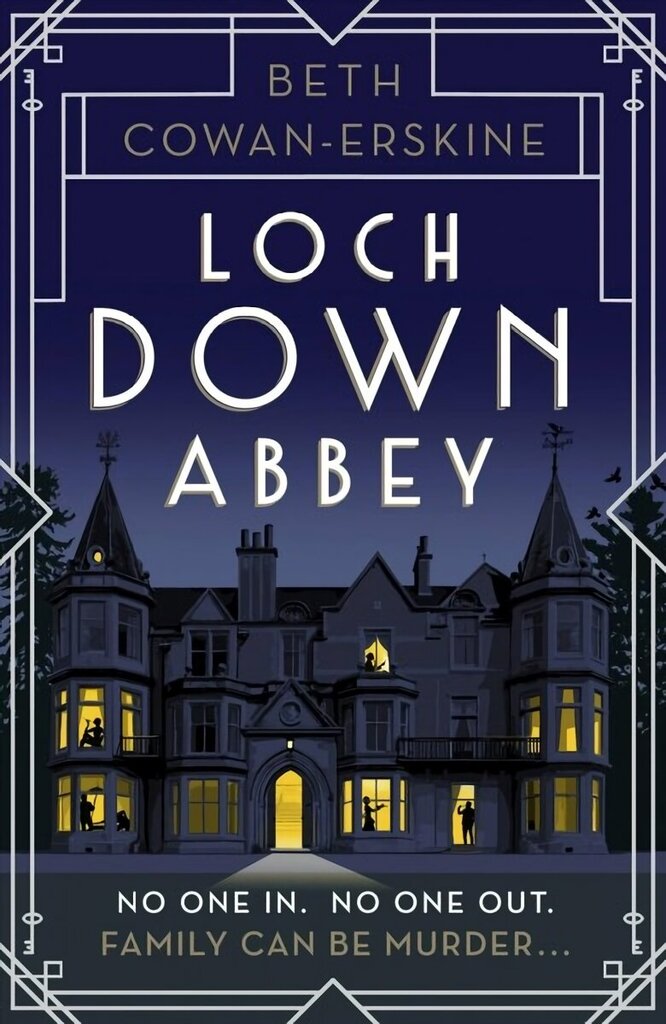 BETH
COWAN-ERSKINE

LOCH
DOWN
ABBEY

NO ONE IN. NO ONE OUT.
FAMILY CAN BE MURDER...